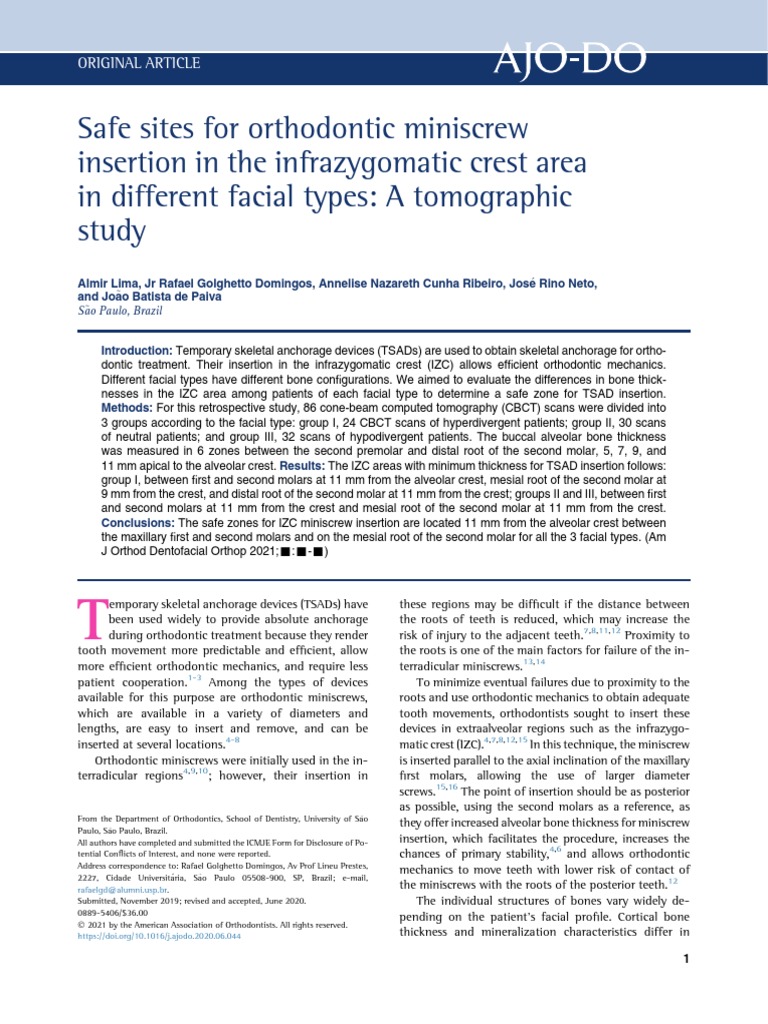 ORIGINAL ARTICLE

AJO-DO

Safe sites for orthodontic miniscrew insertion in the infrazygomatic crest area in different facial types: A tomographic study

Almir Lima, Jr Rafael Golghetto Domingos, Annelise Nazareth Cunha Ribeiro, José Rino Neto, and João Batista de Paiva
São Paulo, Brazil

Introduction: Temporary skeletal anchorage devices (TSADs) are used to obtain skeletal anchorage for orthodontic treatment. Their insertion in the infrazygomatic crest (IZC) allows efficient orthodontic mechanics. Different facial types have different bone configurations. We aimed to evaluate the differences in bone thicknesses in the IZC area among patients of each facial type to determine a safe zone for TSAD insertion. Methods: For this retrospective study, 86 cone-beam computed tomography (CBCT) scans were divided into 3 groups according to the facial type: group I, 24 CBCT scans of hyperdivergent patients; group II, 30 scans of neutral patients; and group III, 32 scans of hypodivergent patients. The buccal alveolar bone thickness was measured in 6 zones between the second premolar and distal root of the second molar, 5, 7, 9, and 11 mm apical to the alveolar crest. Results: The IZC areas with minimum thickness for TSAD insertion follows: group I, between first and second molars at 11 mm from the alveolar crest, mesial root of the second molar at 9 mm from the crest, and distal root of the second molar at 11 mm from the crest; groups II and III, between first and second molars at 11 mm from the crest and mesial root of the second molar at 11 mm from the crest. Conclusions: The safe zones for IZC miniscrew insertion are located 11 mm from the alveolar crest between the maxillary first and second molars and on the mesial root of the second molar for all the 3 facial types. (Am J Orthod Dentofacial Orthop 2021;■:■-■)

Temporary skeletal anchorage devices (TSADs) have been used widely to provide absolute anchorage during orthodontic treatment because they render tooth movement more predictable and efficient, allow more efficient orthodontic mechanics, and require less patient cooperation.$^{1-3}$ Among the types of devices available for this purpose are orthodontic miniscrews, which are available in a variety of diameters and lengths, are easy to insert and remove, and can be inserted at several locations.$^{4-8}$

Orthodontic miniscrews were initially used in the interradicular regions$^{4,9,10}$; however, their insertion in

From the Department of Orthodontics, School of Dentistry, University of São Paulo, São Paulo, Brazil.
All authors have completed and submitted the ICMJE Form for Disclosure of Potential Conflicts of Interest, and none were reported.
Address correspondence to: Rafael Golghetto Domingos, Av Prof Lineu Prestes, 2227, Cidade Universitária, São Paulo 05508-900, SP, Brazil; e-mail, rafaelgd@alumni.usp.br.
Submitted, November 2019; revised and accepted, June 2020.
0889-5406/$36.00
© 2021 by the American Association of Orthodontists. All rights reserved.
https://doi.org/10.1016/j.ajodo.2020.06.044

these regions may be difficult if the distance between the roots of teeth is reduced, which may increase the risk of injury to the adjacent teeth.$^{7,8,11,12}$ Proximity to the roots is one of the main factors for failure of the interradicular miniscrews.$^{13,14}$

To minimize eventual failures due to proximity to the roots and use orthodontic mechanics to obtain adequate tooth movements, orthodontists sought to insert these devices in extraalveolar regions such as the infrazygomatic crest (IZC).$^{4,7,8,12,15}$ In this technique, the miniscrew is inserted parallel to the axial inclination of the maxillary first molars, allowing the use of larger diameter screws.$^{15,16}$ The point of insertion should be as posterior as possible, using the second molars as a reference, as they offer increased alveolar bone thickness for miniscrew insertion, which facilitates the procedure, increases the chances of primary stability,$^{4,6}$ and allows orthodontic mechanics to move teeth with lower risk of contact of the miniscrews with the roots of the posterior teeth.$^{12}$

The individual structures of bones vary widely depending on the patient's facial profile. Cortical bone thickness and mineralization characteristics differ in

1